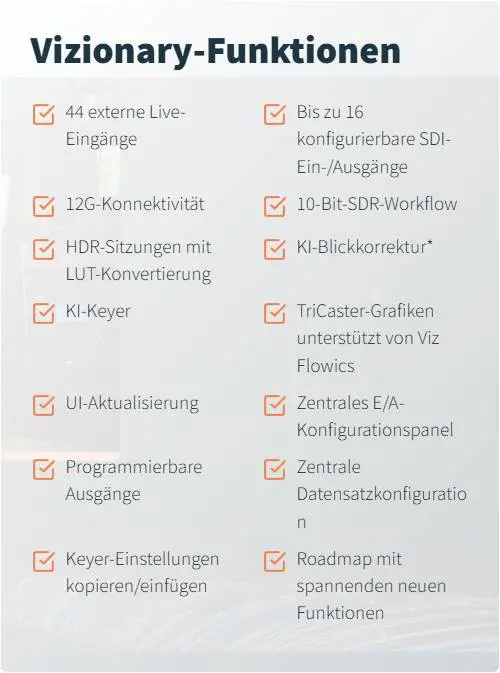 Vizionary-Funktionen

☑ 44 externe Live-Eingänge

☑ 12G-Konnektivität

☑ HDR-Sitzungen mit LUT-Konvertierung

☑ KI-Keyer

☑ UI-Aktualisierung

☑ Programmierbare Ausgänge

☑ Keyer-Einstellungen kopieren/einfügen

☑ Bis zu 16 konfigurierbare SDI-Ein-/Ausgänge

☑ 10-Bit-SDR-Workflow

☑ KI-Blickkorrektur*

☑ TriCaster-Grafiken unterstützt von Viz Flowics

☑ Zentrales E/A-Konfigurationspanel

☑ Zentrale Datensatzkonfiguration

☑ Roadmap mit spannenden neuen Funktionen